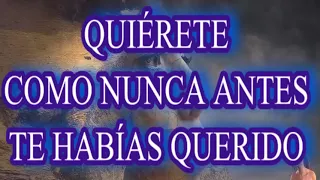 QUIÉRETE
COMO NUNCA ANTES
TE HABÍAS QUERIDO